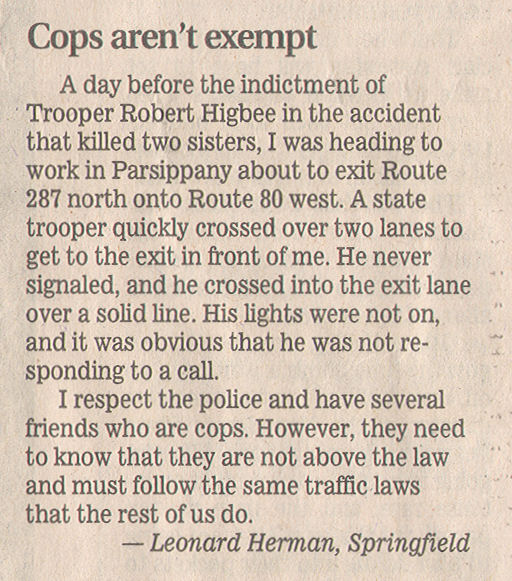 Cops aren't exempt

A day before the indictment of Trooper Robert Higbee in the accident that killed two sisters, I was heading to work in Parsippany about to exit Route 287 north onto Route 80 west. A state trooper quickly crossed over two lanes to get to the exit in front of me. He never signaled, and he crossed into the exit lane over a solid line. His lights were not on, and it was obvious that he was not responding to a call.

I respect the police and have several friends who are cops. However, they need to know that they are not above the law and must follow the same traffic laws that the rest of us do.

— Leonard Herman, Springfield